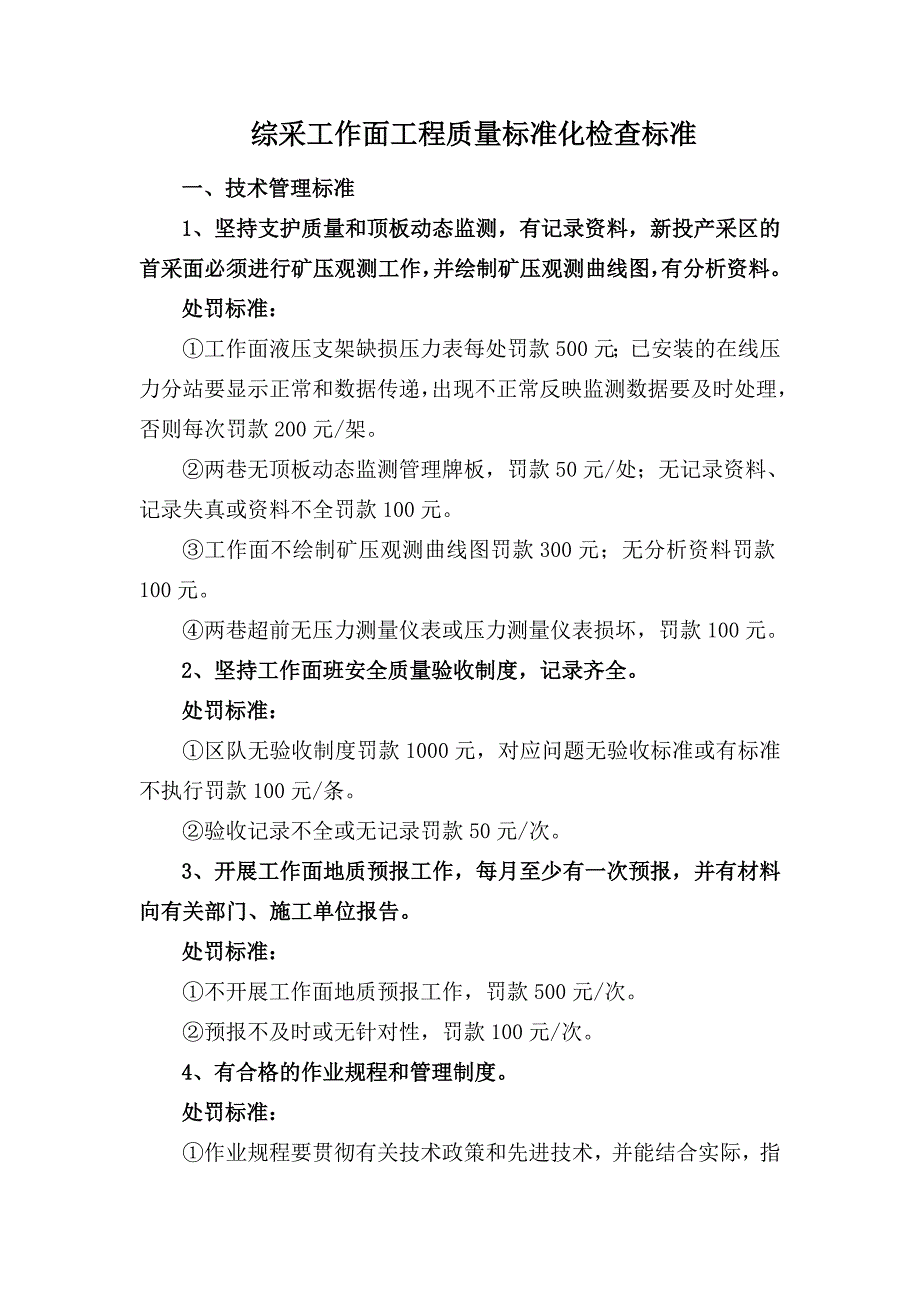 综采工作面工程质量标准化检查标准

一、技术管理标准

1、坚持支护质量和顶板动态监测，有记录资料，新投产采区的首采面必须进行矿压观测工作，并绘制矿压观测曲线图，有分析资料。

处罚标准：

①工作面液压支架缺损压力表每处罚款500元；已安装的在线压力分站要显示正常和数据传递，出现不正常反映监测数据要及时处理，否则每次罚款200元/架。

②两巷无顶板动态监测管理牌板，罚款50元/处；无记录资料、记录失真或资料不全罚款100元。

③工作面不绘制矿压观测曲线图罚款300元；无分析资料罚款100元。

④两巷超前无压力测量仪表或压力测量仪表损坏，罚款100元。

2、坚持工作面班安全质量验收制度，记录齐全。

处罚标准：

①区队无验收制度罚款1000元，对应问题无验收标准或有标准不执行罚款100元/条。

②验收记录不全或无记录罚款50元/次。

3、开展工作面地质预报工作，每月至少有一次预报，并有材料向有关部门、施工单位报告。

处罚标准：

①不开展工作面地质预报工作，罚款500元/次。

②预报不及时或无针对性，罚款100元/次。

4、有合格的作业规程和管理制度。

处罚标准：

①作业规程要贯彻有关技术政策和先进技术，并能结合实际，指